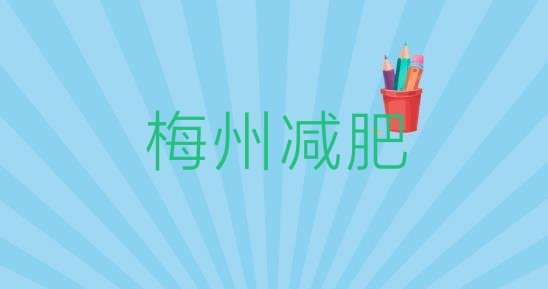 梅州减肥